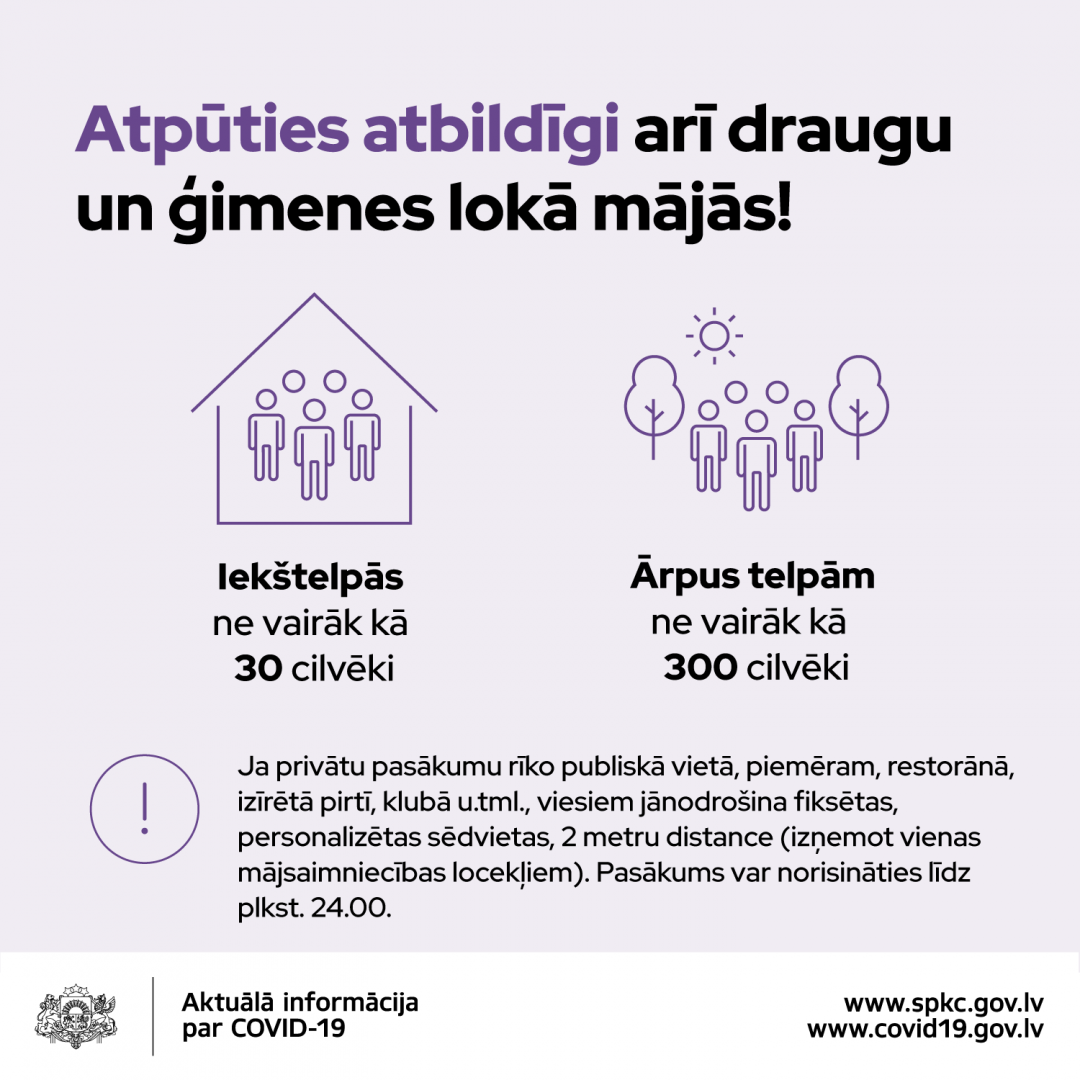 Atpūties atbildīgi arī draugu un ģimenes lokā mājās!

Iekštelpās
ne vairāk kā
30 cilvēki

Ārpus telpām
ne vairāk kā
300 cilvēki

!

Ja privātu pasākumu rīko publiskā vietā, piemēram, restorānā, izīrētā pirtī, klubā u.tml., viesiem jānodrošina fiksētas, personalizētas sēdvietas, 2 metru distance (izņemot vienas mājsaimniecības locekļiem). Pasākums var norisināties līdz plkst. 24.00.

Aktuālā informācija
par COVID-19

www.spkc.gov.lv
www.covid19.gov.lv